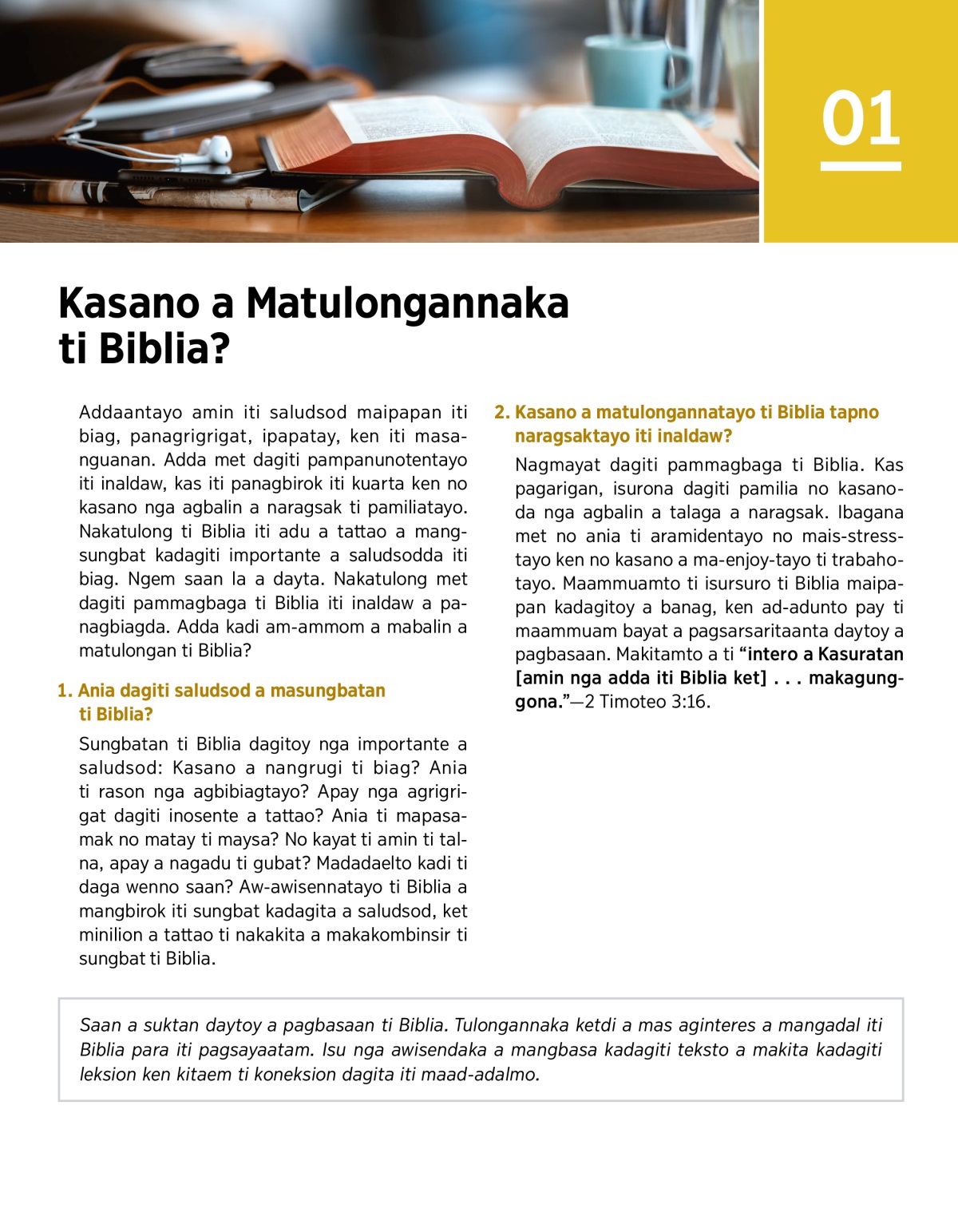 01

Kasano a Matulongannaka ti Biblia?

Addaantayo amin iti saludsod maipapan iti biag, panagrigrigat, ipapatay, ken iti masanguanan. Adda met dagiti pampanunotentayo iti inaldaw, kas iti panagbirok iti kuarta ken no kasano nga agbalin a naragsak ti pamiliatayo. Nakatulong ti Biblia iti adu a tattao a mangsungbat kadagiti importante a saludsodda iti biag. Ngem saan la a dayta. Nakatulong met dagiti pammagbaga ti Biblia iti inaldaw a panagbiagda. Adda kadi am-ammom a mabalin a matulongan ti Biblia?

1. Ania dagiti saludsod a masungbatan ti Biblia?

Sungbatan ti Biblia dagitoy nga importante a saludsod: Kasano a nangrugi ti biag? Ania ti rason nga agbibiagtayo? Apay nga agrigrigat dagiti inosente a tattao? Ania ti mapasamak no matay ti maysa? No kayat ti amin ti talna, apay a nagadu ti gubat? Madadaelto kadi ti daga wenno saan? Aw-awisennatayo ti Biblia a mangbirok iti sungbat kadagita a saludsod, ket minilion a tattao ti nakakita a makakombinsir ti sungbat ti Biblia.

2. Kasano a matulongannatayo ti Biblia tapno naragsaktayo iti inaldaw?

Nagmayat dagiti pammagbaga ti Biblia. Kas pagarigan, isurona dagiti pamilia no kasanoda nga agbalin a talaga a naragsak. Ibagana met no ania ti aramidentayo no mais-stresstayo ken no kasano a ma-enjoy-tayo ti trabahotayo. Maammuamto ti isursuro ti Biblia maipapan kadagitoy a banag, ken ad-adunto pay ti maammuam bayat a pagsarsaritaanta daytoy a pagbasaan. Makitamto a ti “intero a Kasuratan [amin nga adda iti Biblia ket] . . . makagunggona.”—2 Timoteo 3:16.

Saan a suktan daytoy a pagbasaan ti Biblia. Tulongannaka ketdi a mas aginteres a mangadal iti Biblia para iti pagsayaatam. Isu nga awisendaka a mangbasa kadagiti teksto a makita kadagiti leksion ken kitaem ti koneksion dagita iti maad-adalmo.